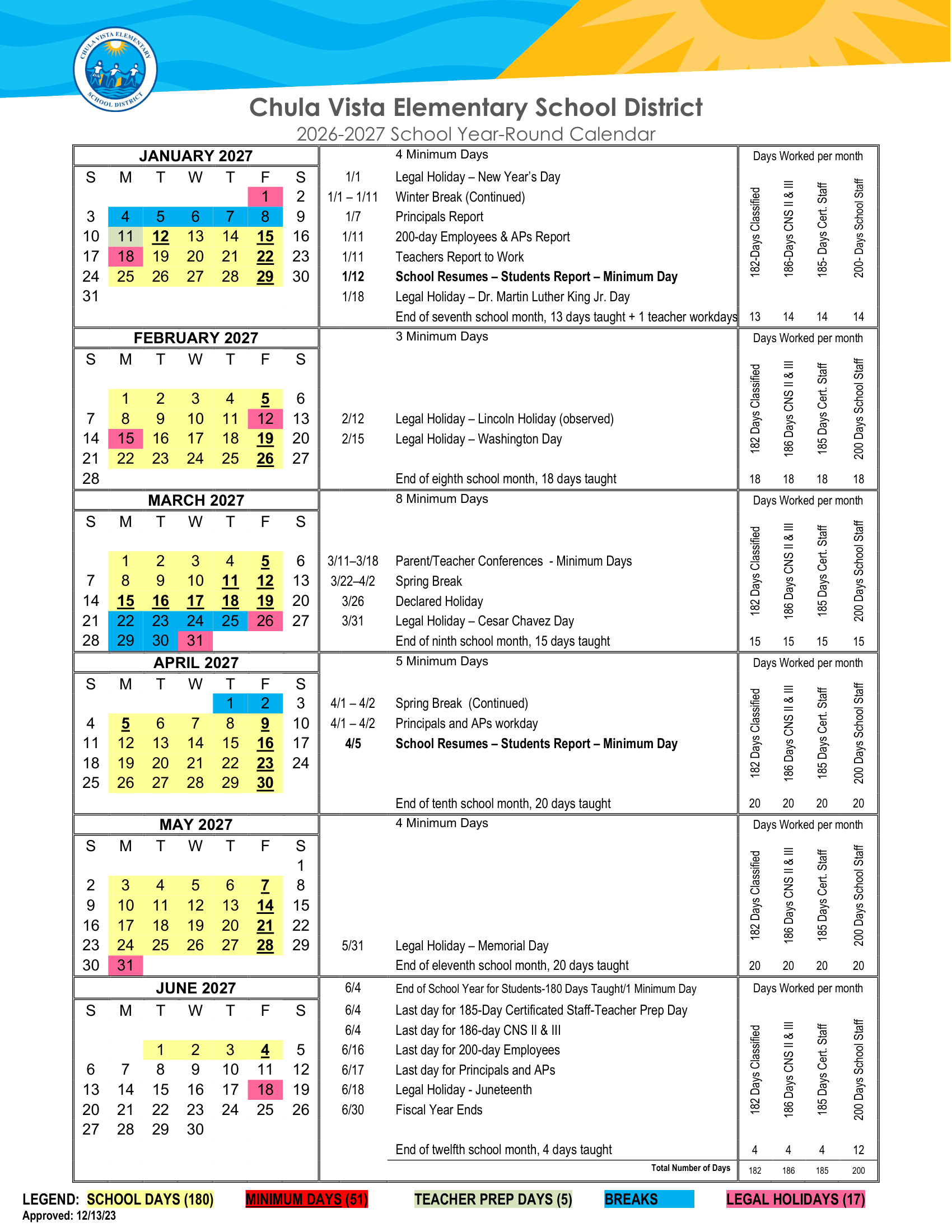 CHULA VISTA ELEMENTARY SCHOOL DISTRICT

Chula Vista Elementary School District
2026-2027 School Year-Round Calendar

JANUARY 2027

| S | M | T | W | T | F | S |
|---|---|---|---|---|---|---|
| | | | | | 1 | 2 |
| 3 | 4 | 5 | 6 | 7 | 8 | 9 |
| 10 | 11 | 12 | 13 | 14 | 15 | 16 |
| 17 | 18 | 19 | 20 | 21 | 22 | 23 |
| 24 | 25 | 26 | 27 | 28 | 29 | 30 |
| 31 | | | | | | |

4 Minimum Days
1/1 Legal Holiday – New Year's Day
1/1 – 1/11 Winter Break (Continued)
1/7 Principals Report
1/11 200-day Employees & APs Report
1/11 Teachers Report to Work
1/12 School Resumes – Students Report – Minimum Day
1/18 Legal Holiday – Dr. Martin Luther King Jr. Day
End of seventh school month, 13 days taught + 1 teacher workdays

Days Worked per month
| 182-Days Classified | 186-Days CNS II & III | 185- Days Cert. Staff | 200- Days School Staff |
|---|---|---|---|
| 13 | 14 | 14 | 14 |

FEBRUARY 2027

| S | M | T | W | T | F | S |
|---|---|---|---|---|---|---|
| | 1 | 2 | 3 | 4 | 5 | 6 |
| 7 | 8 | 9 | 10 | 11 | 12 | 13 |
| 14 | 15 | 16 | 17 | 18 | 19 | 20 |
| 21 | 22 | 23 | 24 | 25 | 26 | 27 |
| 28 | | | | | | |

3 Minimum Days
2/12 Legal Holiday – Lincoln Holiday (observed)
2/15 Legal Holiday – Washington Day
End of eighth school month, 18 days taught

Days Worked per month
| 182 Days Classified | 186 Days CNS II & III | 185 Days Cert. Staff | 200 Days School Staff |
|---|---|---|---|
| 18 | 18 | 18 | 18 |

MARCH 2027

| S | M | T | W | T | F | S |
|---|---|---|---|---|---|---|
| | 1 | 2 | 3 | 4 | 5 | 6 |
| 7 | 8 | 9 | 10 | 11 | 12 | 13 |
| 14 | 15 | 16 | 17 | 18 | 19 | 20 |
| 21 | 22 | 23 | 24 | 25 | 26 | 27 |
| 28 | 29 | 30 | 31 | | | |

8 Minimum Days
3/11–3/18 Parent/Teacher Conferences - Minimum Days
3/22–4/2 Spring Break
3/26 Declared Holiday
3/31 Legal Holiday – Cesar Chavez Day
End of ninth school month, 15 days taught

Days Worked per month
| 182 Days Classified | 186 Days CNS II & III | 185 Days Cert. Staff | 200 Days School Staff |
|---|---|---|---|
| 15 | 15 | 15 | 15 |

APRIL 2027

| S | M | T | W | T | F | S |
|---|---|---|---|---|---|---|
| | | | | 1 | 2 | 3 |
| 4 | 5 | 6 | 7 | 8 | 9 | 10 |
| 11 | 12 | 13 | 14 | 15 | 16 | 17 |
| 18 | 19 | 20 | 21 | 22 | 23 | 24 |
| 25 | 26 | 27 | 28 | 29 | 30 | |

5 Minimum Days
4/1 – 4/2 Spring Break (Continued)
4/1 – 4/2 Principals and APs workday
4/5 School Resumes – Students Report – Minimum Day
End of tenth school month, 20 days taught

Days Worked per month
| 182 Days Classified | 186 Days CNS II & III | 185 Days Cert. Staff | 200 Days School Staff |
|---|---|---|---|
| 20 | 20 | 20 | 20 |

MAY 2027

| S | M | T | W | T | F | S |
|---|---|---|---|---|---|---|
| | | | | | | 1 |
| 2 | 3 | 4 | 5 | 6 | 7 | 8 |
| 9 | 10 | 11 | 12 | 13 | 14 | 15 |
| 16 | 17 | 18 | 19 | 20 | 21 | 22 |
| 23 | 24 | 25 | 26 | 27 | 28 | 29 |
| 30 | 31 | | | | | |

4 Minimum Days
5/31 Legal Holiday – Memorial Day
End of eleventh school month, 20 days taught

Days Worked per month
| 182 Days Classified | 186 Days CNS II & III | 185 Days Cert. Staff | 200 Days School Staff |
|---|---|---|---|
| 20 | 20 | 20 | 20 |

JUNE 2027

| S | M | T | W | T | F | S |
|---|---|---|---|---|---|---|
| | | 1 | 2 | 3 | 4 | 5 |
| 6 | 7 | 8 | 9 | 10 | 11 | 12 |
| 13 | 14 | 15 | 16 | 17 | 18 | 19 |
| 20 | 21 | 22 | 23 | 24 | 25 | 26 |
| 27 | 28 | 29 | 30 | | | |

6/4 End of School Year for Students-180 Days Taught/1 Minimum Day
6/4 Last day for 185-Day Certificated Staff-Teacher Prep Day
6/4 Last day for 186-day CNS II & III
6/16 Last day for 200-day Employees
6/17 Last day for Principals and APs
6/18 Legal Holiday - Juneteenth
6/30 Fiscal Year Ends
End of twelfth school month, 4 days taught
Total Number of Days

Days Worked per month
| 182 Days Classified | 186 Days CNS II & III | 185 Days Cert. Staff | 200 Days School Staff |
|---|---|---|---|
| 4 | 4 | 4 | 12 |
| 182 | 186 | 185 | 200 |

LEGEND: SCHOOL DAYS (180) MINIMUM DAYS (51) TEACHER PREP DAYS (5) BREAKS LEGAL HOLIDAYS (17)
Approved: 12/13/23